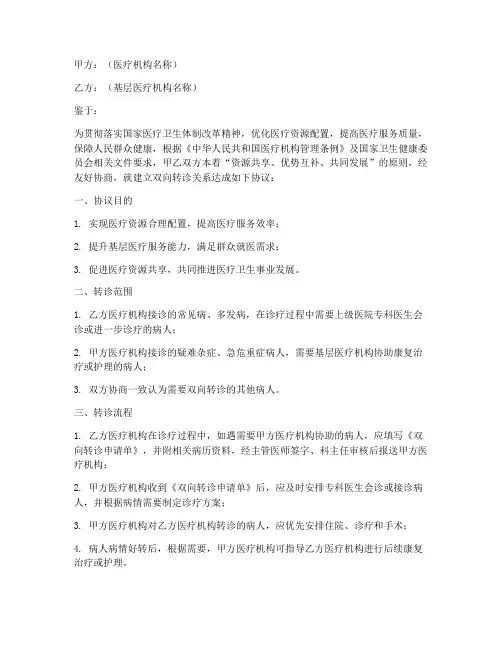 甲方：（医疗机构名称）

乙方：（基层医疗机构名称）

鉴于：

为贯彻落实国家医疗卫生体制改革精神，优化医疗资源配置，提高医疗服务质量，保障人民群众健康，根据《中华人民共和国医疗机构管理条例》及国家卫生健康委员会相关文件要求，甲乙双方本着“资源共享、优势互补、共同发展”的原则，经友好协商，就建立双向转诊关系达成如下协议：

一、协议目的

1. 实现医疗资源合理配置，提高医疗服务效率；

2. 提升基层医疗服务能力，满足群众就医需求；

3. 促进医疗资源共享，共同推进医疗卫生事业发展。

二、转诊范围

1. 乙方医疗机构接诊的常见病、多发病，在诊疗过程中需要上级医院专科医生会诊或进一步诊疗的病人；

2. 甲方医疗机构接诊的疑难杂症、急危重症病人，需要基层医疗机构协助康复治疗或护理的病人；

3. 双方协商一致认为需要双向转诊的其他病人。

三、转诊流程

1. 乙方医疗机构在诊疗过程中，如遇需要甲方医疗机构协助的病人，应填写《双向转诊申请单》，并附相关病历资料，经主管医师签字、科主任审核后报送甲方医疗机构；

2. 甲方医疗机构收到《双向转诊申请单》后，应及时安排专科医生会诊或接诊病人，并根据病情需要制定诊疗方案；

3. 甲方医疗机构对乙方医疗机构转诊的病人，应优先安排住院、诊疗和手术；

4. 病人病情好转后，根据需要，甲方医疗机构可指导乙方医疗机构进行后续康复治疗或护理。